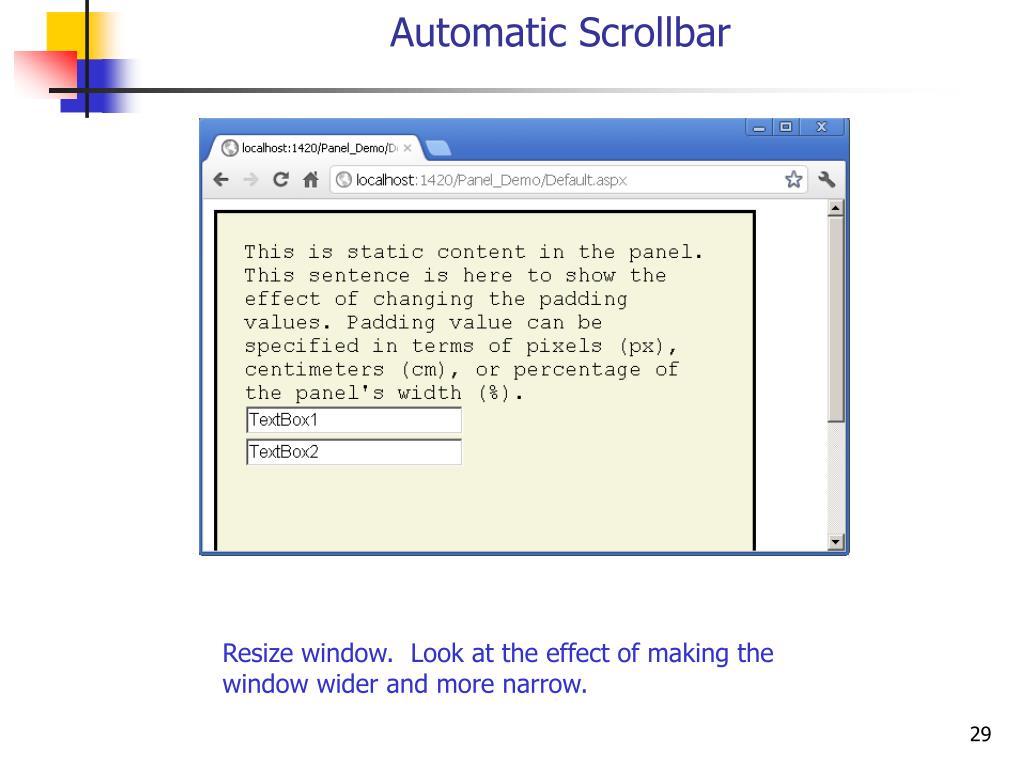 Automatic Scrollbar

localhost:1420/Panel_Demo/D ×

localhost:1420/Panel_Demo/Default.aspx

This is static content in the panel. This sentence is here to show the effect of changing the padding values. Padding value can be specified in terms of pixels (px), centimeters (cm), or percentage of the panel's width (%).

TextBox1

TextBox2

Resize window. Look at the effect of making the window wider and more narrow.

29